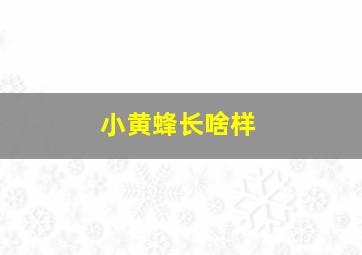 小黄蜂长啥样